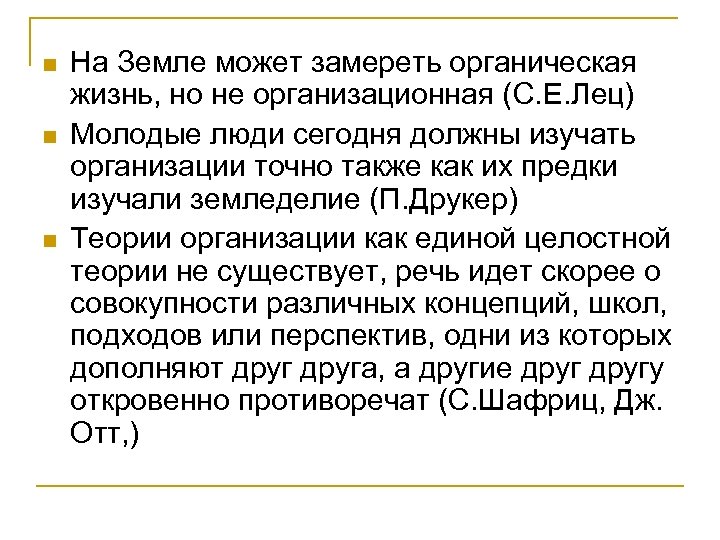 На Земле может замереть органическая жизнь, но не организационная (С.Е.Лец)

Молодые люди сегодня должны изучать организации точно также как их предки изучали земледелие (П.Друкер)

Теории организации как единой целостной теории не существует, речь идет скорее о совокупности различных концепций, школ, подходов или перспектив, одни из которых дополняют друг друга, а другие друг другу откровенно противоречат (С.Шафриц, Дж. Отт,)